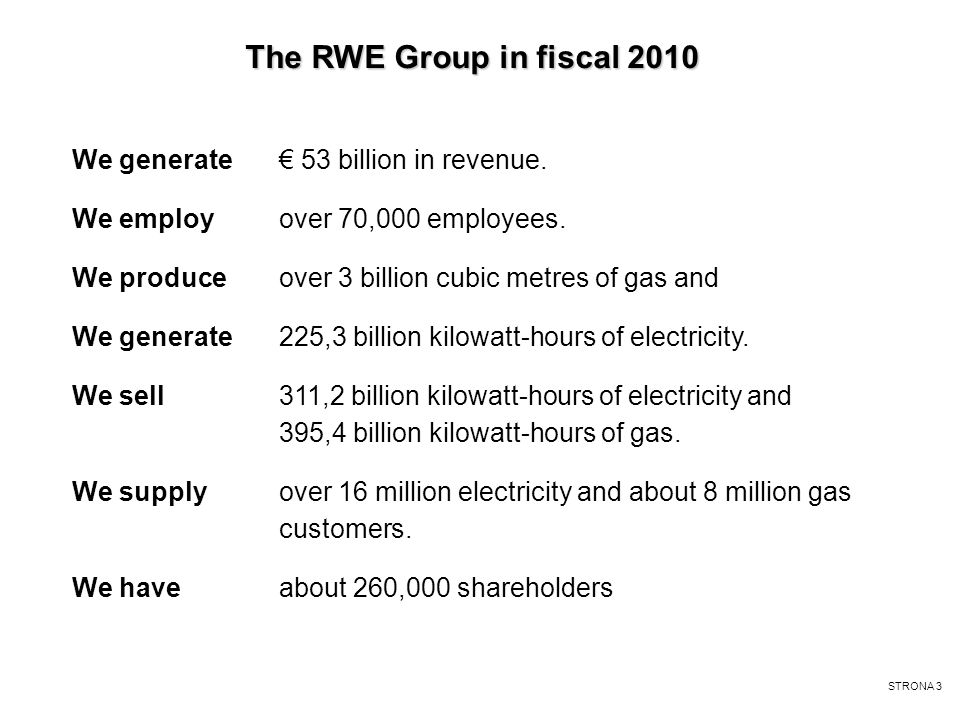 The RWE Group in fiscal 2010

We generate € 53 billion in revenue.

We employ over 70,000 employees.

We produce over 3 billion cubic metres of gas and

We generate 225,3 billion kilowatt-hours of electricity.

We sell 311,2 billion kilowatt-hours of electricity and 395,4 billion kilowatt-hours of gas.

We supply over 16 million electricity and about 8 million gas customers.

We have about 260,000 shareholders

STRONA 3